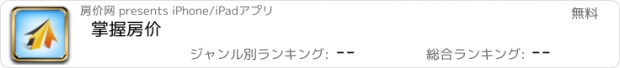 房价网 presents iPhone/iPadアプリ

無料

掌握房价

ジャンル別ランキング: --

総合ランキング: --